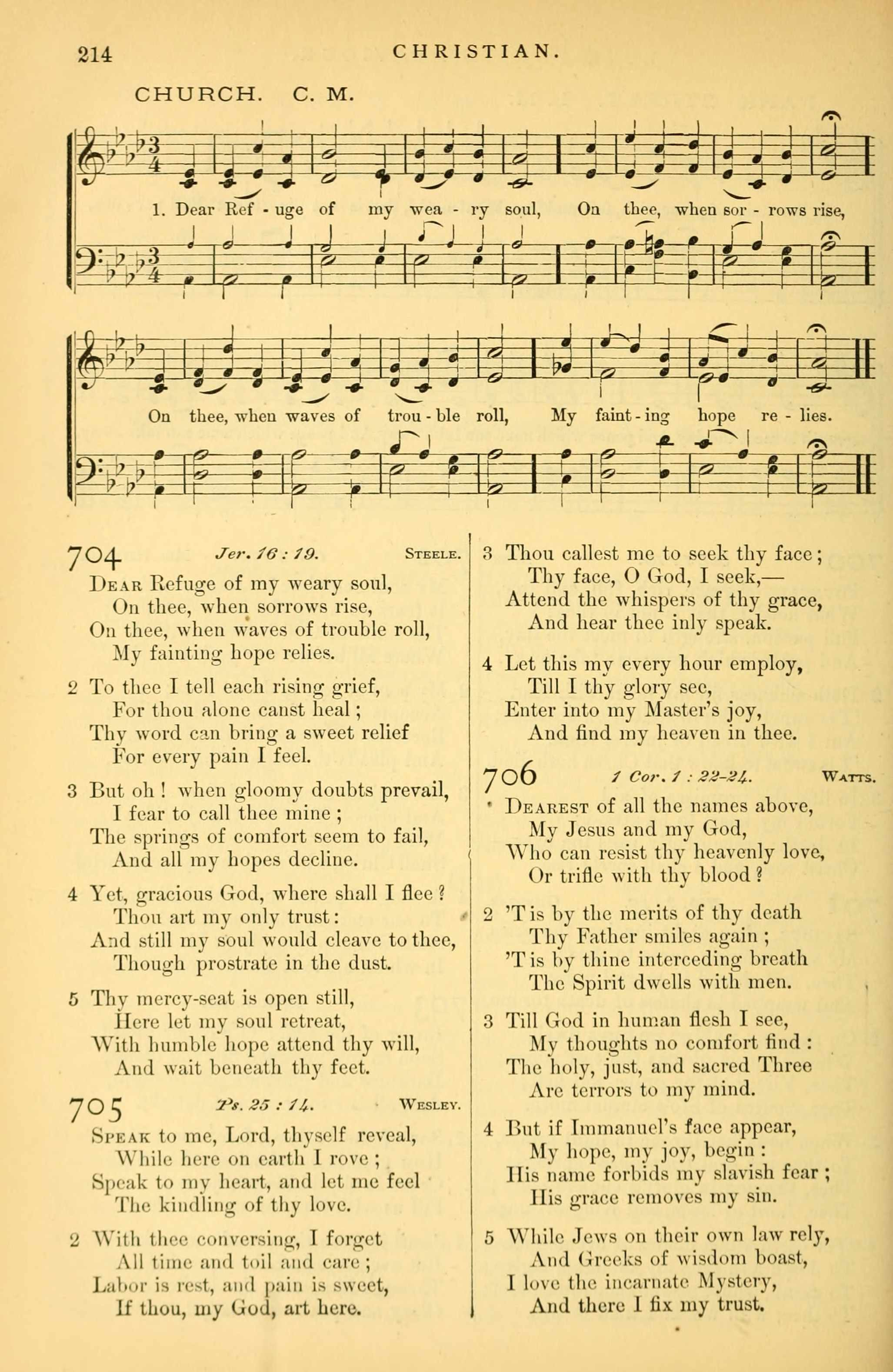 214 CHRISTIAN.

CHURCH. C. M.

1. Dear Ref - uge of my wea - ry soul, On thee, when sor - rows rise,

On thee, when waves of trou - ble roll, My faint - ing hope re - lies.

704 Jer. 16 : 19. Steele.

Dear Refuge of my weary soul,
On thee, when sorrows rise,
On thee, when waves of trouble roll,
My fainting hope relies.

2 To thee I tell each rising grief,
For thou alone canst heal;
Thy word can bring a sweet relief
For every pain I feel.

3 But oh! when gloomy doubts prevail,
I fear to call thee mine;
The springs of comfort seem to fail,
And all my hopes decline.

4 Yet, gracious God, where shall I flee?
Thou art my only trust:
And still my soul would cleave to thee,
Though prostrate in the dust.

5 Thy mercy-seat is open still,
Here let my soul retreat,
With humble hope attend thy will,
And wait beneath thy feet.

705 Ps. 25 : 14. Wesley.

Speak to me, Lord, thyself reveal,
While here on earth I rove;
Speak to my heart, and let me feel
The kindling of thy love.

2 With thee conversing, I forget
All time and toil and care;
Labor is rest, and pain is sweet,
If thou, my God, art here.

3 Thou callest me to seek thy face;
Thy face, O God, I seek,—
Attend the whispers of thy grace,
And hear thee inly speak.

4 Let this my every hour employ,
Till I thy glory see,
Enter into my Master's joy,
And find my heaven in thee.

706 1 Cor. 1 : 22-24. Watts.

Dearest of all the names above,
My Jesus and my God,
Who can resist thy heavenly love,
Or trifle with thy blood?

2 'T is by the merits of thy death
Thy Father smiles again;
'T is by thine interceding breath
The Spirit dwells with men.

3 Till God in human flesh I see,
My thoughts no comfort find:
The holy, just, and sacred Three
Are terrors to my mind.

4 But if Immanuel's face appear,
My hope, my joy, begin:
His name forbids my slavish fear;
His grace removes my sin.

5 While Jews on their own law rely,
And Greeks of wisdom boast,
I love the incarnate Mystery,
And there I fix my trust.